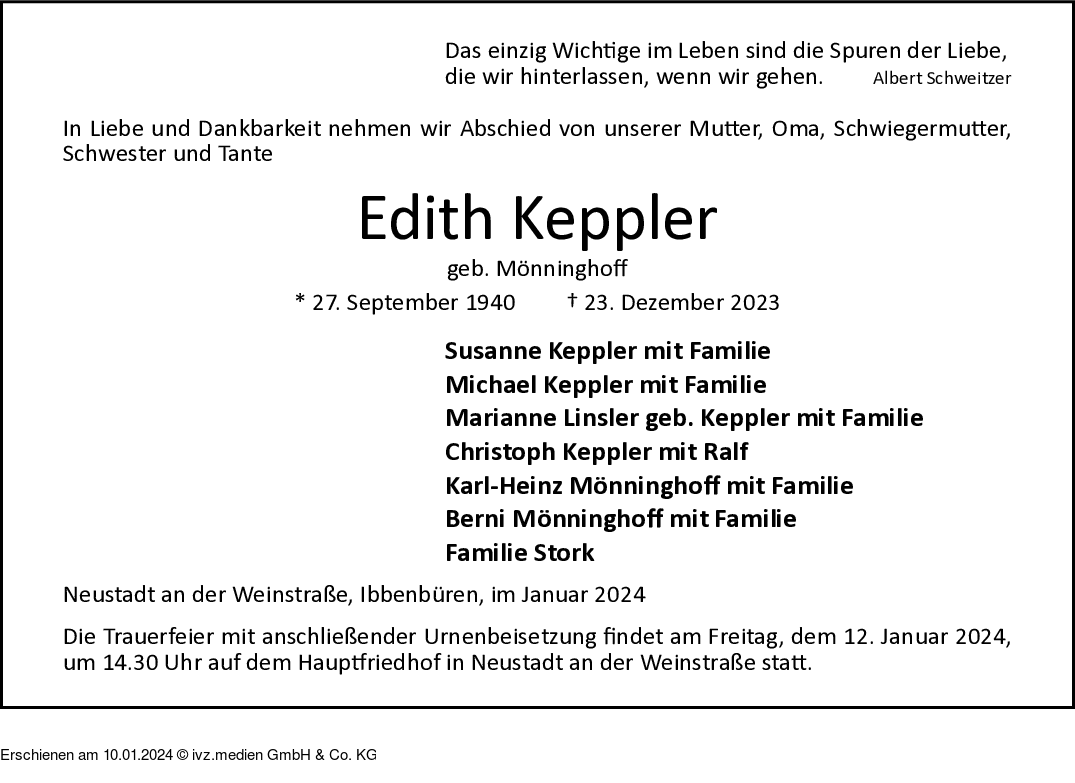 Das einzig Wichtige im Leben sind die Spuren der Liebe, die wir hinterlassen, wenn wir gehen. Albert Schweitzer

In Liebe und Dankbarkeit nehmen wir Abschied von unserer Mutter, Oma, Schwiegermutter, Schwester und Tante

Edith Keppler

geb. Mönninghoff

* 27. September 1940 † 23. Dezember 2023

Susanne Keppler mit Familie
Michael Keppler mit Familie
Marianne Linsler geb. Keppler mit Familie
Christoph Keppler mit Ralf
Karl-Heinz Mönninghoff mit Familie
Berni Mönninghoff mit Familie
Familie Stork

Neustadt an der Weinstraße, Ibbenbüren, im Januar 2024

Die Trauerfeier mit anschließender Urnenbeisetzung findet am Freitag, dem 12. Januar 2024, um 14.30 Uhr auf dem Hauptfriedhof in Neustadt an der Weinstraße statt.

Erschienen am 10.01.2024 © ivz.medien GmbH & Co. KG